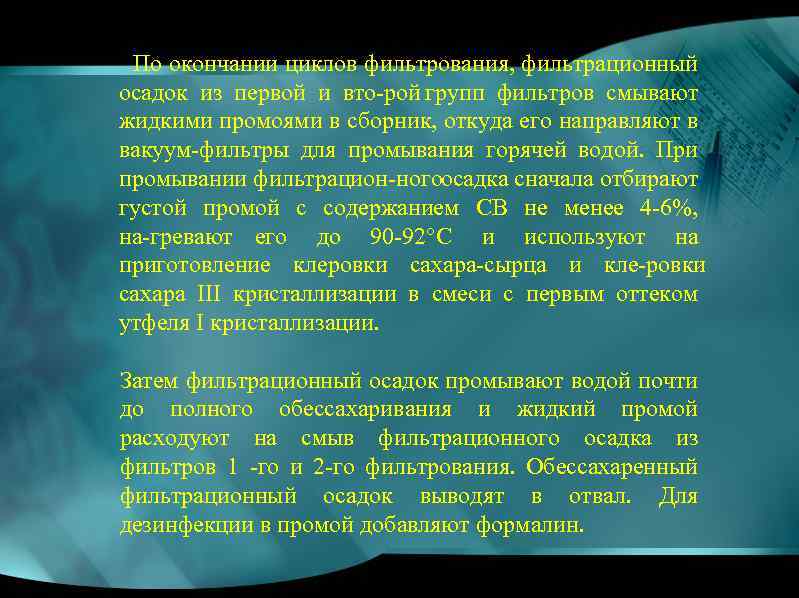 По окончании циклов фильтрования, фильтрационный осадок из первой и вто-рой групп фильтров смывают жидкими промоями в сборник, откуда его направляют в вакуум-фильтры для промывания горячей водой. При промывании фильтрацион-ногоосадка сначала отбирают густой промой с содержанием СВ не менее 4-6%, на-гревают его до 90-92°С и используют на приготовление клеровки сахара-сырца и кле-ровки сахара III кристаллизации в смеси с первым оттеком утфеля I кристаллизации.

Затем фильтрационный осадок промывают водой почти до полного обессахаривания и жидкий промой расходуют на смыв фильтрационного осадка из фильтров 1 -го и 2-го фильтрования. Обессахаренный фильтрационный осадок выводят в отвал. Для дезинфекции в промой добавляют формалин.